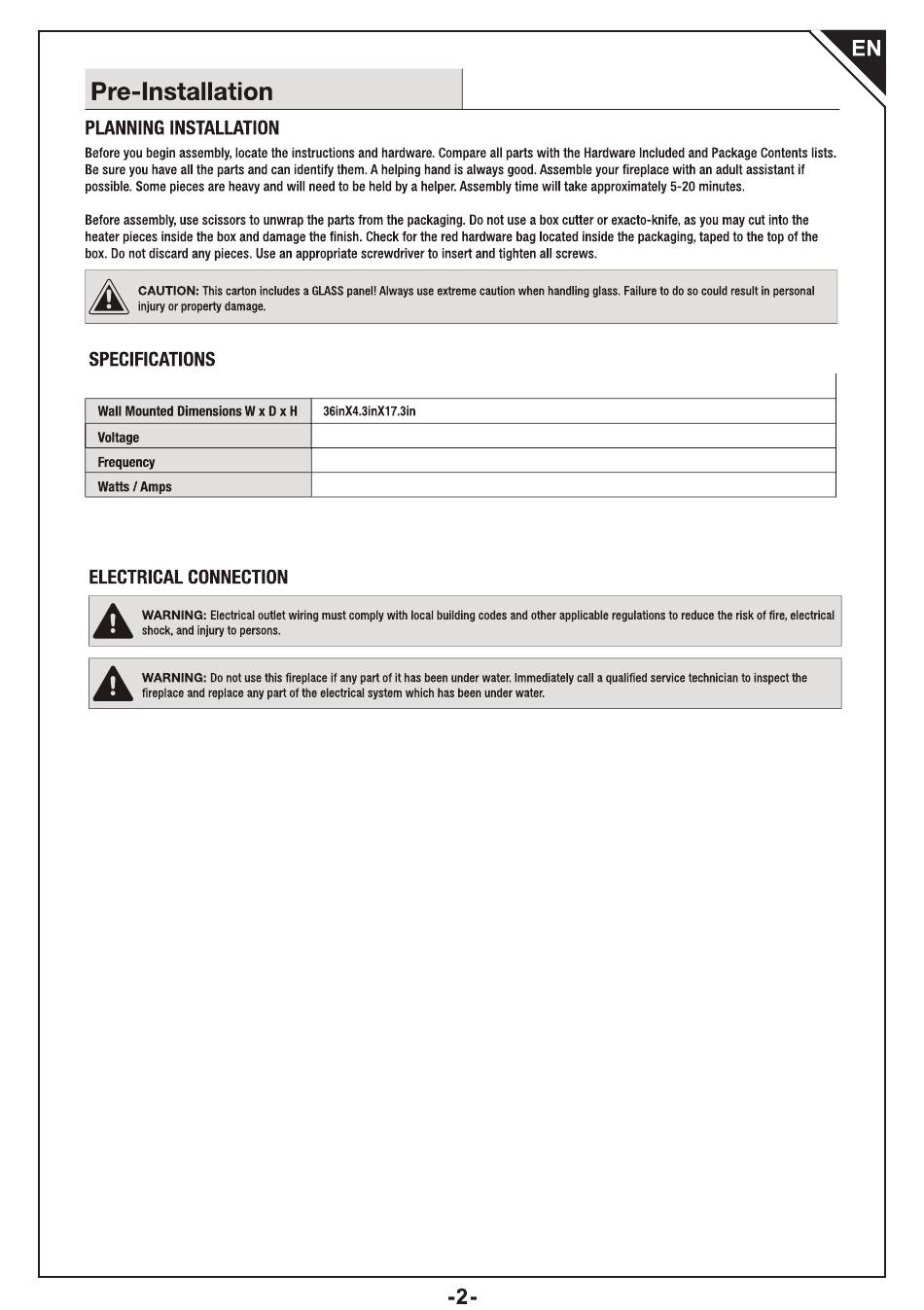 EN

Pre-Installation

PLANNING INSTALLATION

Before you begin assembly, locate the instructions and hardware. Compare all parts with the Hardware Included and Package Contents lists. Be sure you have all the parts and can identify them. A helping hand is always good. Assemble your fireplace with an adult assistant if possible. Some pieces are heavy and will need to be held by a helper. Assembly time will take approximately 5-20 minutes.

Before assembly, use scissors to unwrap the parts from the packaging. Do not use a box cutter or exacto-knife, as you may cut into the heater pieces inside the box and damage the finish. Check for the red hardware bag located inside the packaging, taped to the top of the box. Do not discard any pieces. Use an appropriate screwdriver to insert and tighten all screws.

CAUTION: This carton includes a GLASS panel! Always use extreme caution when handling glass. Failure to do so could result in personal injury or property damage.

SPECIFICATIONS

| Wall Mounted Dimensions W x D x H | 36inX4.3inX17.3in |
|---|---|
| Voltage | |
| Frequency | |
| Watts / Amps | |

ELECTRICAL CONNECTION

WARNING: Electrical outlet wiring must comply with local building codes and other applicable regulations to reduce the risk of fire, electrical shock, and injury to persons.

WARNING: Do not use this fireplace if any part of it has been under water. Immediately call a qualified service technician to inspect the fireplace and replace any part of the electrical system which has been under water.

-2-